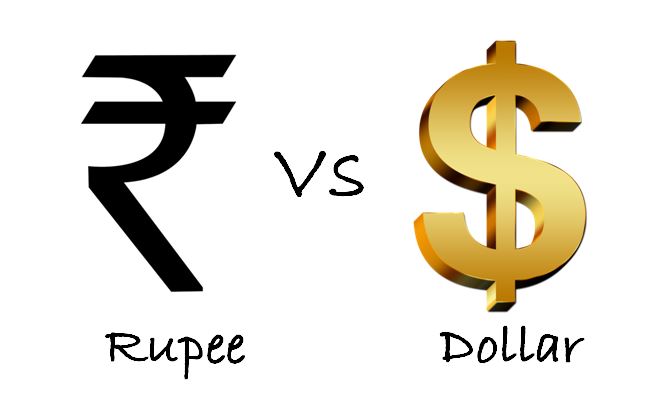 ₹ VS $

Rupee

Dollar